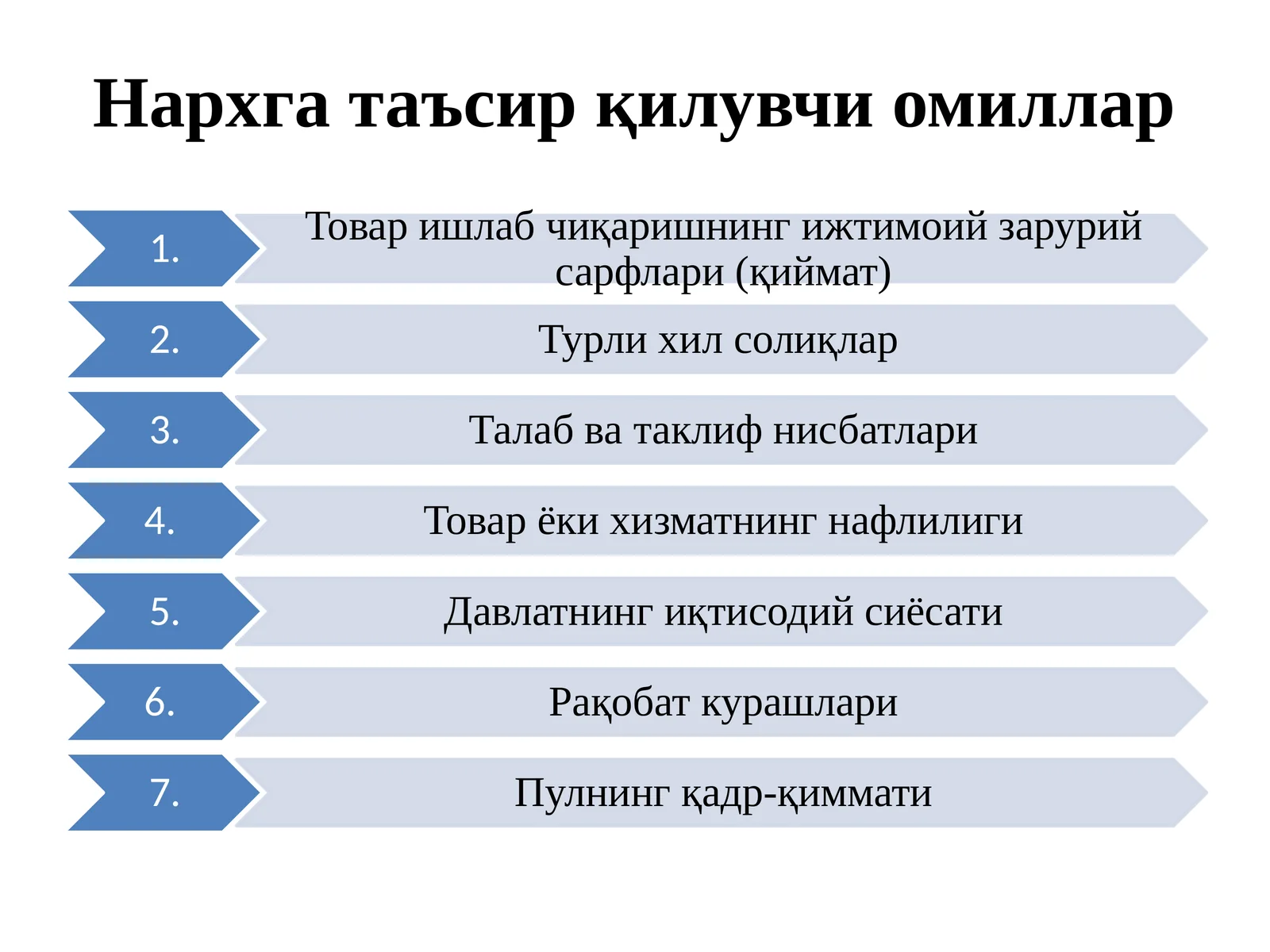 Нархга таъсир қилувчи омиллар

1.
Товар ишлаб чиқаришнинг ижтимоий зарурий сарфлари (қиймат)

2.
Турли хил солиқлар

3.
Талаб ва таклиф нисбатлари

4.
Товар ёки хизматнинг нафлилиги

5.
Давлатнинг иқтисодий сиёсати

6.
Рақобат курашлари

7.
Пулнинг қадр-қиммати